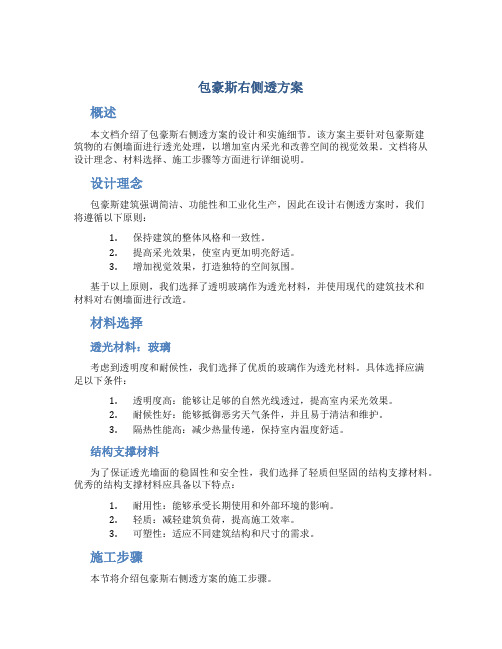 包豪斯右侧透方案

概述

本文档介绍了包豪斯右侧透方案的设计和实施细节。该方案主要针对包豪斯建筑物的右侧墙面进行透光处理，以增加室内采光和改善空间的视觉效果。文档将从设计理念、材料选择、施工步骤等方面进行详细说明。

设计理念

包豪斯建筑强调简洁、功能性和工业化生产，因此在设计右侧透方案时，我们将遵循以下原则：

1. 保持建筑的整体风格和一致性。
2. 提高采光效果，使室内更加明亮舒适。
3. 增加视觉效果，打造独特的空间氛围。

基于以上原则，我们选择了透明玻璃作为透光材料，并使用现代的建筑技术和材料对右侧墙面进行改造。

材料选择

透光材料：玻璃

考虑到透明度和耐候性，我们选择了优质的玻璃作为透光材料。具体选择应满足以下条件：

1. 透明度高：能够让足够的自然光线透过，提高室内采光效果。
2. 耐候性好：能够抵御恶劣天气条件，并且易于清洁和维护。
3. 隔热性能高：减少热量传递，保持室内温度舒适。

结构支撑材料

为了保证透光墙面的稳固性和安全性，我们选择了轻质但坚固的结构支撑材料。优秀的结构支撑材料应具备以下特点：

1. 耐用性：能够承受长期使用和外部环境的影响。
2. 轻质：减轻建筑负荷，提高施工效率。
3. 可塑性：适应不同建筑结构和尺寸的需求。

施工步骤

本节将介绍包豪斯右侧透方案的施工步骤。